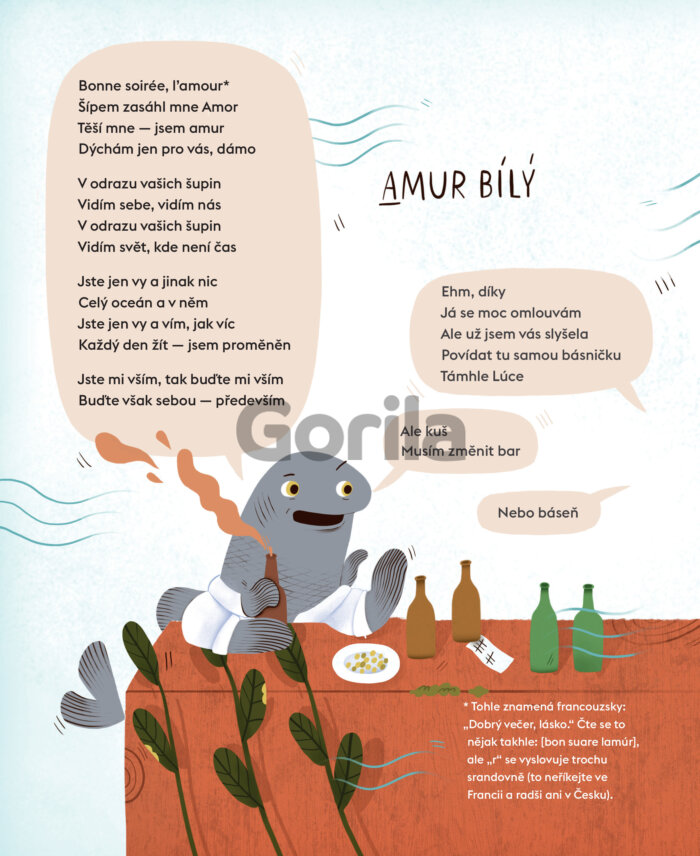 Bonne soirée, l'amour*
Šípem zasáhl mne Amor
Těší mne — jsem amur
Dýchám jen pro vás, dámo

V odrazu vašich šupin
Vidím sebe, vidím nás
V odrazu vašich šupin
Vidím svět, kde není čas

Jste jen vy a jinak nic
Celý oceán a v něm
Jste jen vy a vím, jak víc
Každý den žít — jsem proměněn

Jste mi vším, tak buďte mi vším
Buďte však sebou — především

AMUR BÍLÝ

Ehm, díky
Já se moc omlouvám
Ale už jsem vás slyšela
Povídat tu samou básničku
Támhle Lúce

Gorila

Ale kuš
Musím změnit bar

Nebo báseň

* Tohle znamená francouzsky: „Dobrý večer, lásko." Čte se to nějak takhle: [bon suare lamúr], ale „r" se vyslovuje trochu srandovně (to neříkejte ve Francii a radši ani v Česku).